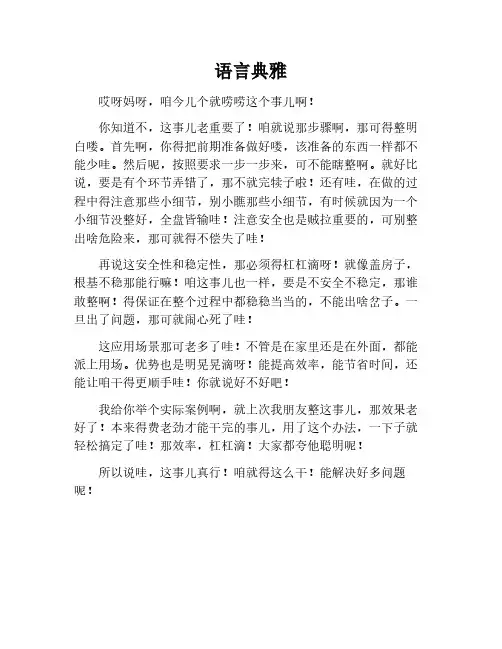 语言典雅

哎呀妈呀，咱今儿个就唠唠这个事儿啊！

你知道不，这事儿老重要了！咱就说那步骤啊，那可得整明白喽。首先啊，你得把前期准备做好喽，该准备的东西一样都不能少哇。然后呢，按照要求一步一步来，可不能瞎整啊。就好比说，要是有个环节弄错了，那不就完犊子啦！还有哇，在做的过程中得注意那些小细节，别小瞧那些小细节，有时候就因为一个小细节没整好，全盘皆输哇！注意安全也是贼拉重要的，可别整出啥危险来，那可就得不偿失了哇！

再说这安全性和稳定性，那必须得杠杠滴呀！就像盖房子，根基不稳那能行嘛！咱这事儿也一样，要是不安全不稳定，那谁敢整啊！得保证在整个过程中都稳稳当当的，不能出啥岔子。一旦出了问题，那可就闹心死了哇！

这应用场景那可老多了哇！不管是在家里还是在外面，都能派上用场。优势也是明晃晃滴呀！能提高效率，能节省时间，还能让咱干得更顺手哇！你就说好不好吧！

我给你举个实际案例啊，就上次我朋友整这事儿，那效果老好了！本来得费老劲才能干完的事儿，用了这个办法，一下子就轻松搞定了哇！那效率，杠杠滴！大家都夸他聪明呢！

所以说哇，这事儿真行！咱就得这么干！能解决好多问题呢！